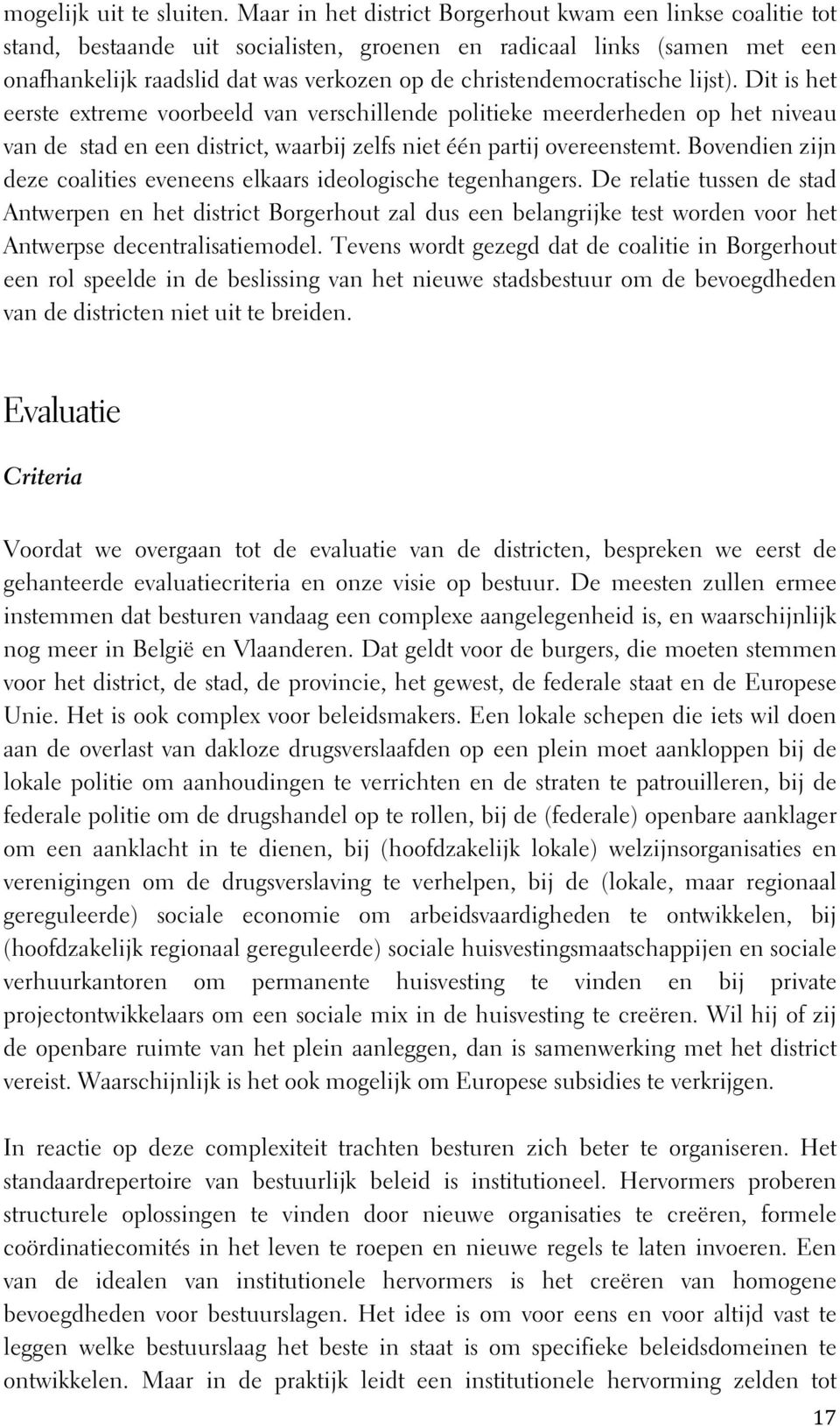 mogelijk uit te sluiten. Maar in het district Borgerhout kwam een linkse coalitie tot stand, bestaande uit socialisten, groenen en radicaal links (samen met een onafhankelijk raadslid dat was verkozen op de christendemocratische lijst). Dit is het eerste extreme voorbeeld van verschillende politieke meerderheden op het niveau van de stad en een district, waarbij zelfs niet één partij overeenstemt. Bovendien zijn deze coalities eveneens elkaars ideologische tegenhangers. De relatie tussen de stad Antwerpen en het district Borgerhout zal dus een belangrijke test worden voor het Antwerpse decentralisatiemodel. Tevens wordt gezegd dat de coalitie in Borgerhout een rol speelde in de beslissing van het nieuwe stadsbestuur om de bevoegdheden van de districten niet uit te breiden.

Evaluatie

Criteria

Voordat we overgaan tot de evaluatie van de districten, bespreken we eerst de gehanteerde evaluatiecriteria en onze visie op bestuur. De meesten zullen ermee instemmen dat besturen vandaag een complexe aangelegenheid is, en waarschijnlijk nog meer in België en Vlaanderen. Dat geldt voor de burgers, die moeten stemmen voor het district, de stad, de provincie, het gewest, de federale staat en de Europese Unie. Het is ook complex voor beleidsmakers. Een lokale schepen die iets wil doen aan de overlast van dakloze drugsverslaafden op een plein moet aankloppen bij de lokale politie om aanhoudingen te verrichten en de straten te patrouilleren, bij de federale politie om de drugshandel op te rollen, bij de (federale) openbare aanklager om een aanklacht in te dienen, bij (hoofdzakelijk lokale) welzijnsorganisaties en verenigingen om de drugsverslaving te verhelpen, bij de (lokale, maar regionaal gereguleerde) sociale economie om arbeidsvaardigheden te ontwikkelen, bij (hoofdzakelijk regionaal gereguleerde) sociale huisvestingsmaatschappijen en sociale verhuurkantoren om permanente huisvesting te vinden en bij private projectontwikkelaars om een sociale mix in de huisvesting te creëren. Wil hij of zij de openbare ruimte van het plein aanleggen, dan is samenwerking met het district vereist. Waarschijnlijk is het ook mogelijk om Europese subsidies te verkrijgen.

In reactie op deze complexiteit trachten besturen zich beter te organiseren. Het standaardrepertoire van bestuurlijk beleid is institutioneel. Hervormers proberen structurele oplossingen te vinden door nieuwe organisaties te creëren, formele coördinatiecomités in het leven te roepen en nieuwe regels te laten invoeren. Een van de idealen van institutionele hervormers is het creëren van homogene bevoegdheden voor bestuurslagen. Het idee is om voor eens en voor altijd vast te leggen welke bestuurslaag het beste in staat is om specifieke beleidsdomeinen te ontwikkelen. Maar in de praktijk leidt een institutionele hervorming zelden tot

17